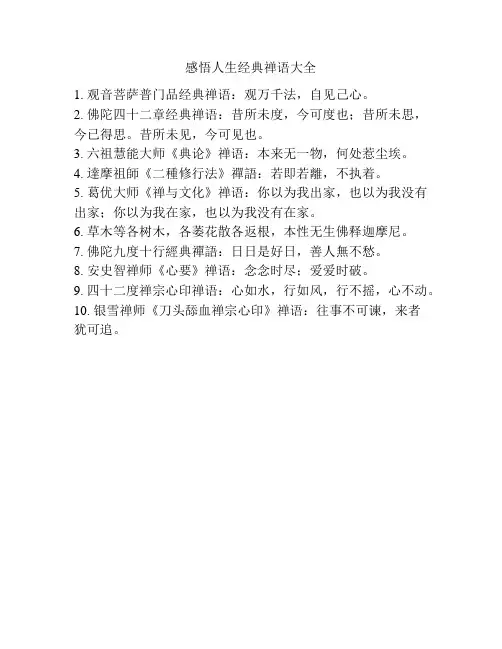 感悟人生经典禅语大全

1. 观音菩萨普门品经典禅语：观万千法，自见己心。

2. 佛陀四十二章经典禅语：昔所未度，今可度也；昔所未思，今已得思。昔所未见，今可见也。

3. 六祖慧能大师《典论》禅语：本来无一物，何处惹尘埃。

4. 達摩祖師《二種修行法》禪語：若即若離，不执着。

5. 葛优大师《禅与文化》禅语：你以为我出家，也以为我没有出家；你以为我在家，也以为我没有在家。

6. 草木等各树木，各萎花散各返根，本性无生佛释迦摩尼。

7. 佛陀九度十行經典禪語：日日是好日，善人無不愁。

8. 安史智禅师《心要》禅语：念念时尽；爱爱时破。

9. 四十二度禅宗心印禅语：心如水，行如风，行不摇，心不动。

10. 银雪禅师《刀头舔血禅宗心印》禅语：往事不可谏，来者犹可追。